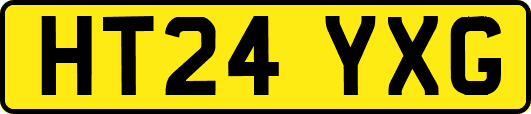 HT24 YXG